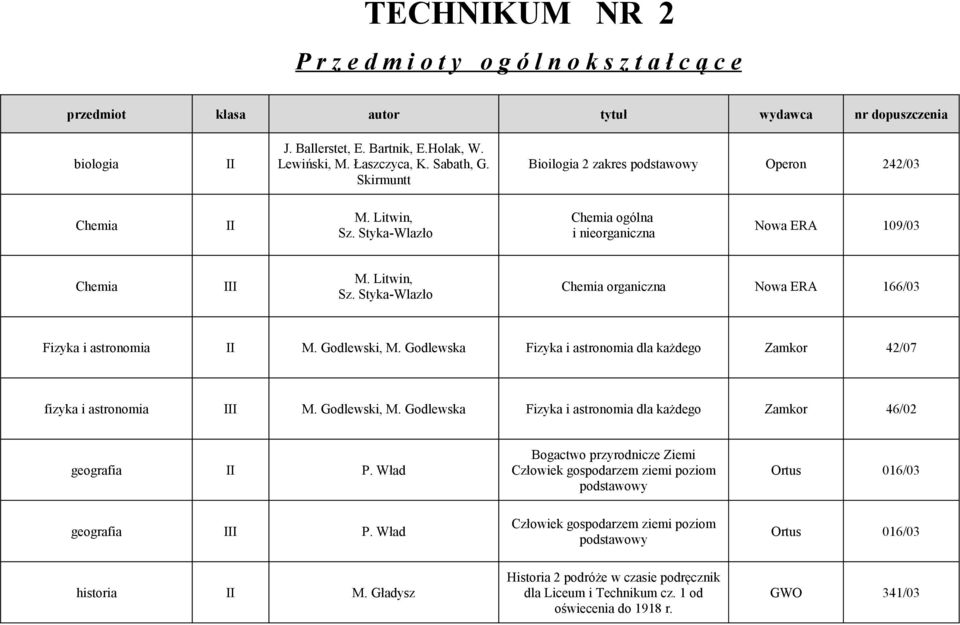 TECHNIKUM NR 2

Przedmioty ogólnokształcące

| przedmiot | klasa | autor | tytuł | wydawca | nr dopuszczenia |
|---|---|---|---|---|---|
| biologia | II | J. Ballerstet, E. Bartnik, E.Holak, W. Lewiński, M. Łaszczyca, K. Sabath, G. Skirmuntt | Bioilogia 2 zakres podstawowy | Operon | 242/03 |
| Chemia | II | M. Litwin, Sz. Styka-Wlazło | Chemia ogólna i nieorganiczna | Nowa ERA | 109/03 |
| Chemia | III | M. Litwin, Sz. Styka-Wlazło | Chemia organiczna | Nowa ERA | 166/03 |
| Fizyka i astronomia | II | M. Godlewski, M. Godlewska | Fizyka i astronomia dla każdego | Zamkor | 42/07 |
| fizyka i astronomia | III | M. Godlewski, M. Godlewska | Fizyka i astronomia dla każdego | Zamkor | 46/02 |
| geografia | II | P. Wład | Bogactwo przyrodnicze Ziemi Człowiek gospodarzem ziemi poziom podstawowy | Ortus | 016/03 |
| geografia | III | P. Wład | Człowiek gospodarzem ziemi poziom podstawowy | Ortus | 016/03 |
| historia | II | M. Gładysz | Historia 2 podróże w czasie podręcznik dla Liceum i Technikum cz. 1 od oświecenia do 1918 r. | GWO | 341/03 |